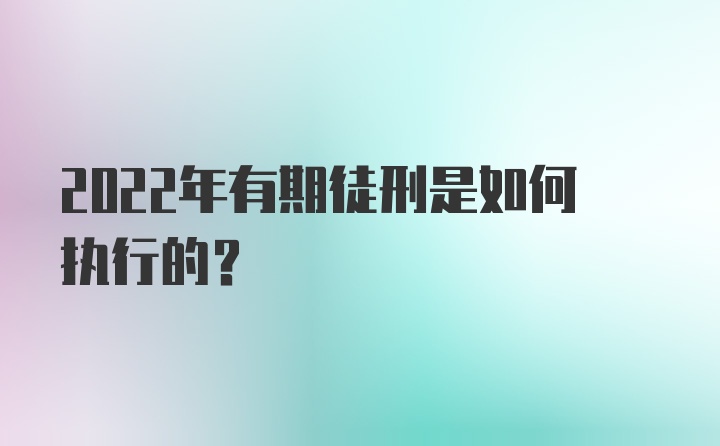 2022年有期徒刑是如何执行的？